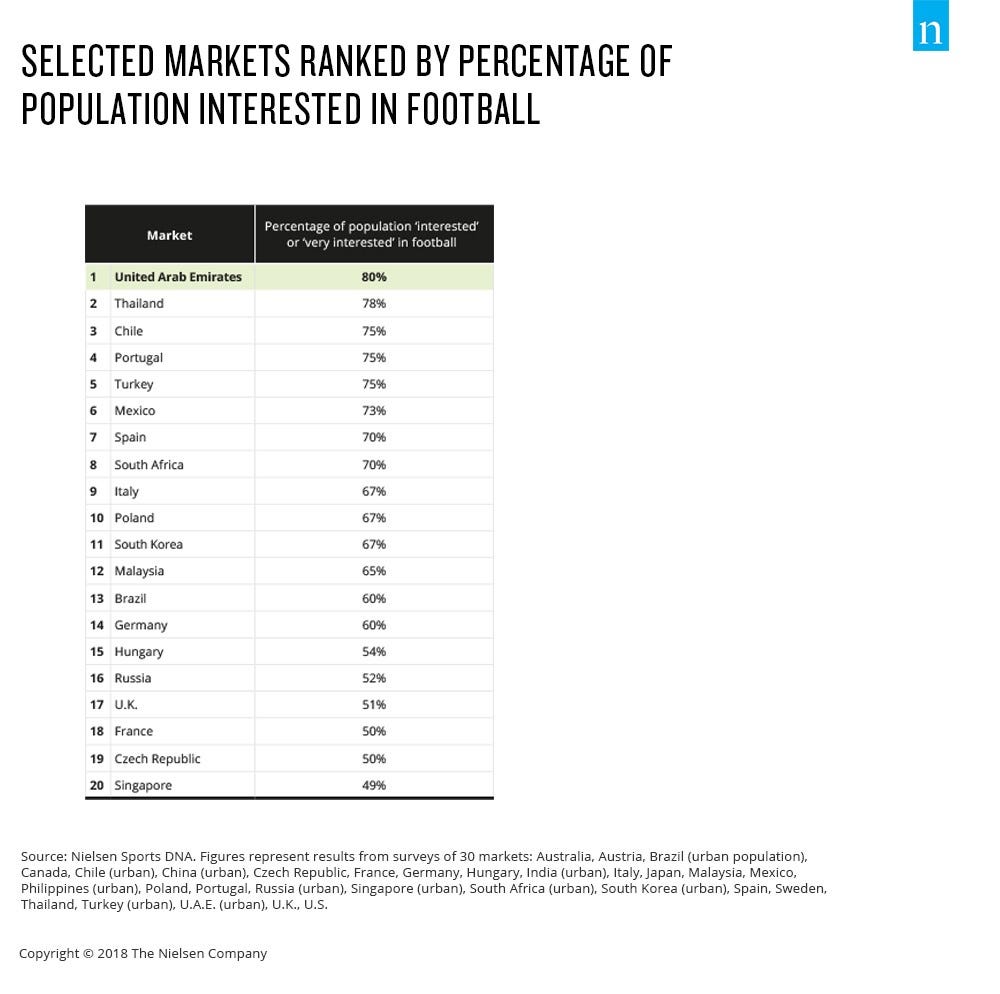 n

SELECTED MARKETS RANKED BY PERCENTAGE OF POPULATION INTERESTED IN FOOTBALL

| | Market | Percentage of population 'interested' or 'very interested' in football |
|---|---|---|
| 1 | United Arab Emirates | 80% |
| 2 | Thailand | 78% |
| 3 | Chile | 75% |
| 4 | Portugal | 75% |
| 5 | Turkey | 75% |
| 6 | Mexico | 73% |
| 7 | Spain | 70% |
| 8 | South Africa | 70% |
| 9 | Italy | 67% |
| 10 | Poland | 67% |
| 11 | South Korea | 67% |
| 12 | Malaysia | 65% |
| 13 | Brazil | 60% |
| 14 | Germany | 60% |
| 15 | Hungary | 54% |
| 16 | Russia | 52% |
| 17 | U.K. | 51% |
| 18 | France | 50% |
| 19 | Czech Republic | 50% |
| 20 | Singapore | 49% |

Source: Nielsen Sports DNA. Figures represent results from surveys of 30 markets: Australia, Austria, Brazil (urban population), Canada, Chile (urban), China (urban), Czech Republic, France, Germany, Hungary, India (urban), Italy, Japan, Malaysia, Mexico, Philippines (urban), Poland, Portugal, Russia (urban), Singapore (urban), South Africa (urban), South Korea (urban), Spain, Sweden, Thailand, Turkey (urban), U.A.E. (urban), U.K., U.S.

Copyright © 2018 The Nielsen Company